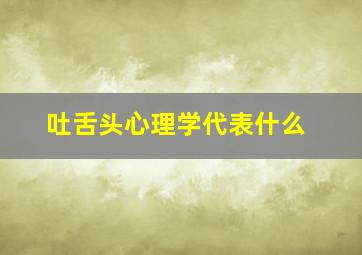 吐舌头心理学代表什么